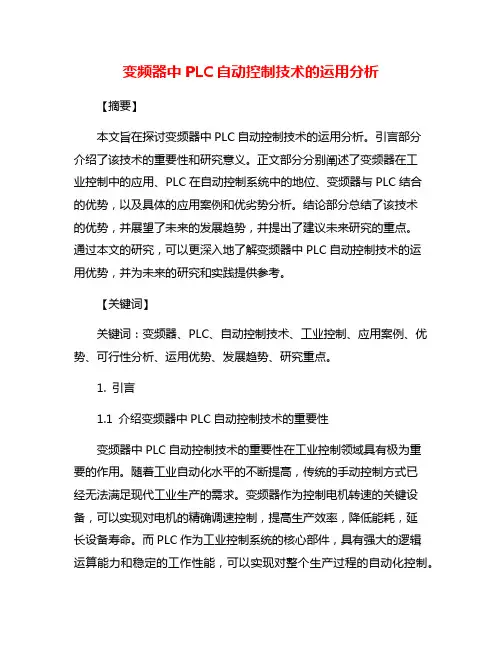 变频器中 PLC 自动控制技术的运用分析

【摘要】

本文旨在探讨变频器中 PLC 自动控制技术的运用分析。引言部分介绍了该技术的重要性和研究意义。正文部分分别阐述了变频器在工业控制中的应用、PLC 在自动控制系统中的地位、变频器与 PLC 结合的优势，以及具体的应用案例和优劣势分析。结论部分总结了该技术的优势，并展望了未来的发展趋势，并提出了建议未来研究的重点。通过本文的研究，可以更深入地了解变频器中 PLC 自动控制技术的运用优势，并为未来的研究和实践提供参考。

【关键词】

关键词：变频器、PLC、自动控制技术、工业控制、应用案例、优势、可行性分析、运用优势、发展趋势、研究重点。

1. 引言

1.1 介绍变频器中 PLC 自动控制技术的重要性

变频器中 PLC 自动控制技术的重要性在工业控制领域具有极为重要的作用。随着工业自动化水平的不断提高，传统的手动控制方式已经无法满足现代工业生产的需求。变频器作为控制电机转速的关键设备，可以实现对电机的精确调速控制，提高生产效率，降低能耗，延长设备寿命。而 PLC 作为工业控制系统的核心部件，具有强大的逻辑运算能力和稳定的工作性能，可以实现对整个生产过程的自动化控制。